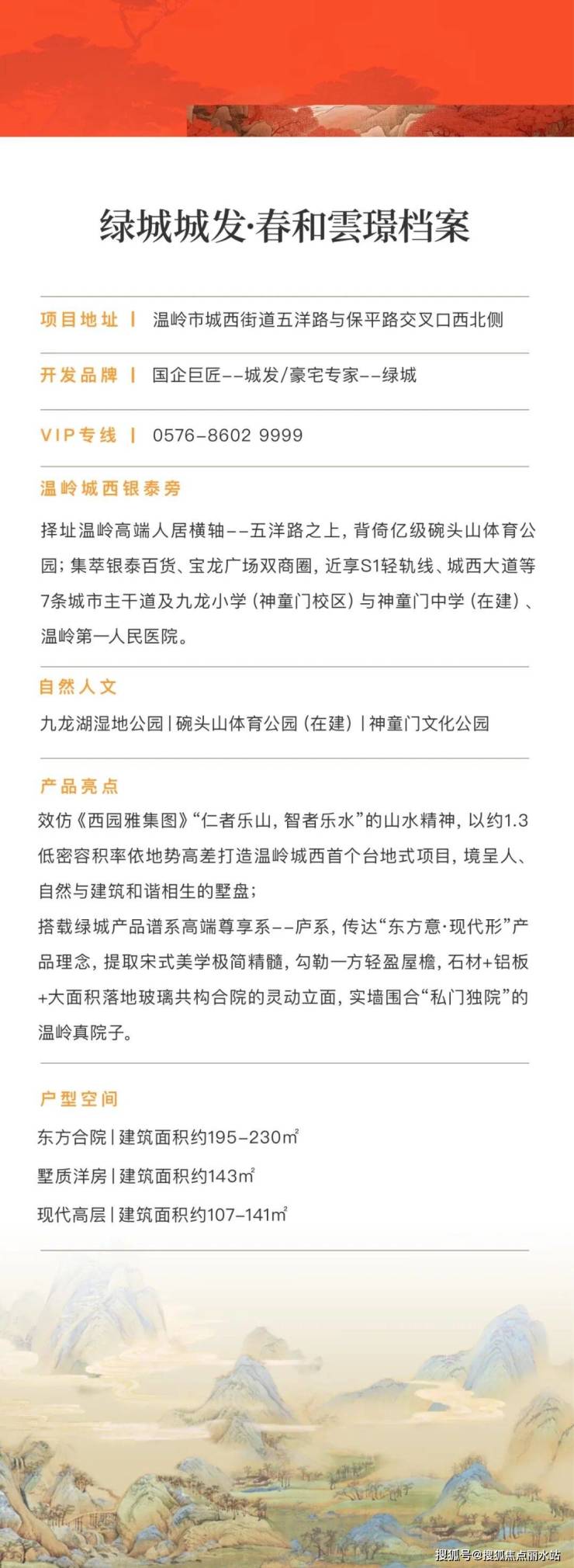 绿城城发·春和雲璟档案

项目地址 | 温岭市城西街道五洋路与保平路交叉口西北侧

开发品牌 | 国企巨匠--城发/豪宅专家--绿城

VIP专线 | 0576-8602 9999

温岭城西银泰旁

择址温岭高端人居横轴--五洋路之上，背倚亿级碗头山体育公园；集萃银泰百货、宝龙广场双商圈，近享S1轻轨线、城西大道等7条城市主干道及九龙小学（神童门校区）与神童门中学（在建）、温岭第一人民医院。

自然人文

九龙湖湿地公园 | 碗头山体育公园（在建）| 神童门文化公园

产品亮点

效仿《西园雅集图》“仁者乐山，智者乐水”的山水精神，以约1.3低密容积率依地势高差打造温岭城西首个台地式项目，境呈人、自然与建筑和谐相生的墅盘；
搭载绿城产品谱系高端尊享系--庐系，传达“东方意·现代形”产品理念，提取宋式美学极简精髓，勾勒一方轻盈屋檐，石材+铝板+大面积落地玻璃共构合院的灵动立面，实墙围合“私门独院”的温岭真院子。

户型空间

东方合院 | 建筑面积约195-230㎡

墅质洋房 | 建筑面积约143㎡

现代高层 | 建筑面积约107-141㎡

搜狐号@搜狐焦点丽水站